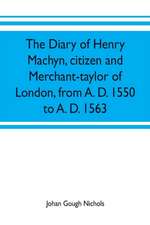 The Diary of Henry Machyn, citizen and Merchant-taylor of London, from A. D. 1550 to A. D. 1563

Johan Gough Nichols